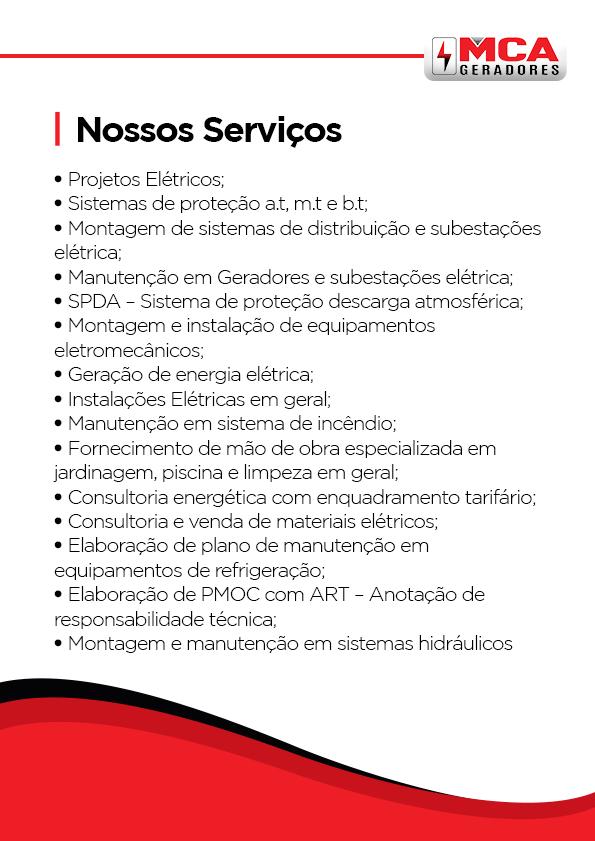 MCA
GERADORES

Nossos Serviços

• Projetos Elétricos;
• Sistemas de proteção a.t, m.t e b.t;
• Montagem de sistemas de distribuição e subestações elétrica;
• Manutenção em Geradores e subestações elétrica;
• SPDA – Sistema de proteção descarga atmosférica;
• Montagem e instalação de equipamentos eletromecânicos;
• Geração de energia elétrica;
• Instalações Elétricas em geral;
• Manutenção em sistema de incêndio;
• Fornecimento de mão de obra especializada em jardinagem, piscina e limpeza em geral;
• Consultoria energética com enquadramento tarifário;
• Consultoria e venda de materiais elétricos;
• Elaboração de plano de manutenção em equipamentos de refrigeração;
• Elaboração de PMOC com ART – Anotação de responsabilidade técnica;
• Montagem e manutenção em sistemas hidráulicos